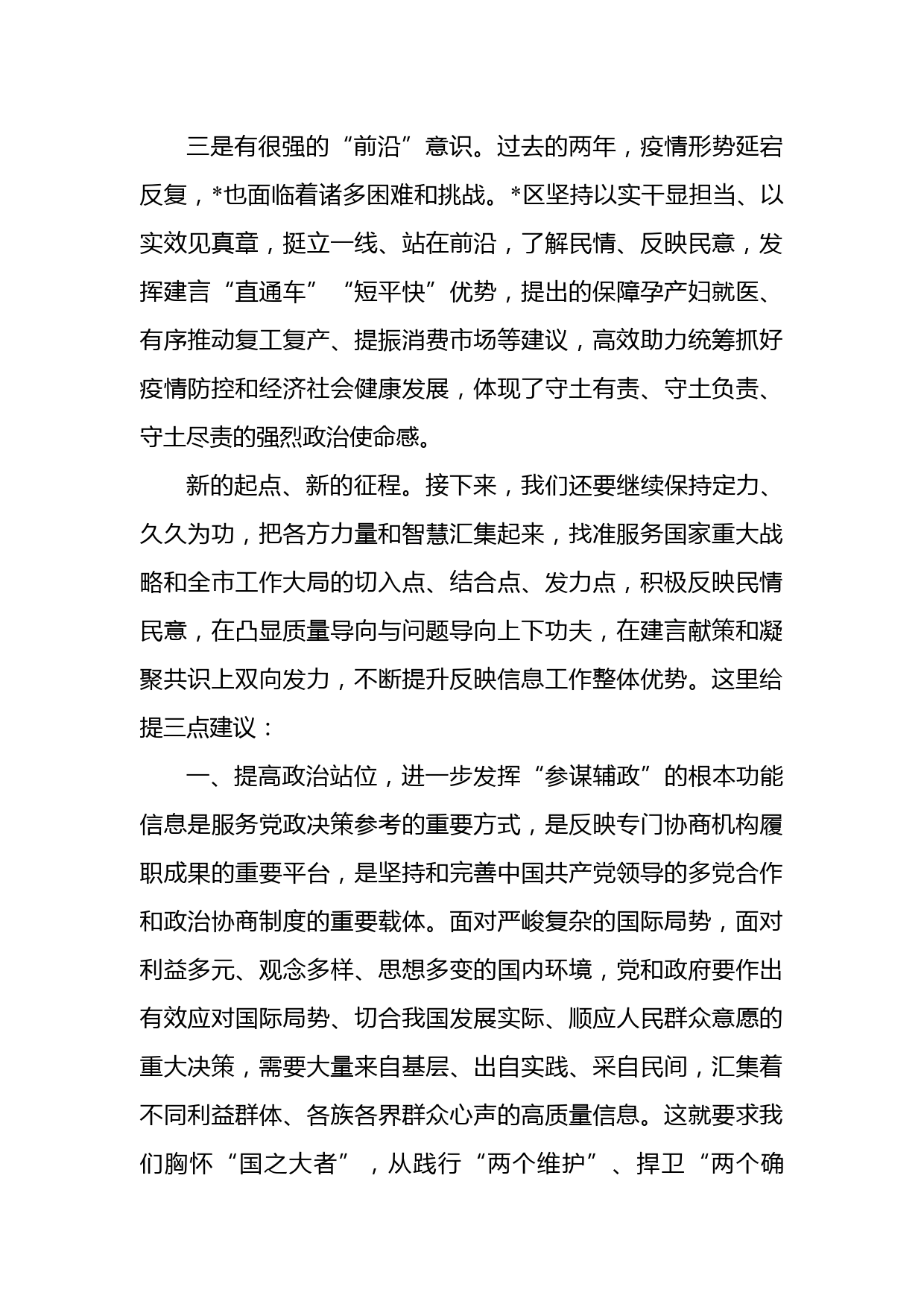 三是有很强的“前沿”意识。过去的两年，疫情形势延宕反复，*也面临着诸多困难和挑战。*区坚持以实干显担当、以实效见真章，挺立一线、站在前沿，了解民情、反映民意，发挥建言“直通车”“短平快”优势，提出的保障孕产妇就医、有序推动复工复产、提振消费市场等建议，高效助力统筹抓好疫情防控和经济社会健康发展，体现了守土有责、守土负责、守土尽责的强烈政治使命感。

新的起点、新的征程。接下来，我们还要继续保持定力、久久为功，把各方力量和智慧汇集起来，找准服务国家重大战略和全市工作大局的切入点、结合点、发力点，积极反映民情民意，在凸显质量导向与问题导向上下功夫，在建言献策和凝聚共识上双向发力，不断提升反映信息工作整体优势。这里给提三点建议：

一、提高政治站位，进一步发挥“参谋辅政”的根本功能信息是服务党政决策参考的重要方式，是反映专门协商机构履职成果的重要平台，是坚持和完善中国共产党领导的多党合作和政治协商制度的重要载体。面对严峻复杂的国际局势，面对利益多元、观念多样、思想多变的国内环境，党和政府要作出有效应对国际局势、切合我国发展实际、顺应人民群众意愿的重大决策，需要大量来自基层、出自实践、采自民间，汇集着不同利益群体、各族各界群众心声的高质量信息。这就要求我们胸怀“国之大者”，从践行“两个维护”、捍卫“两个确